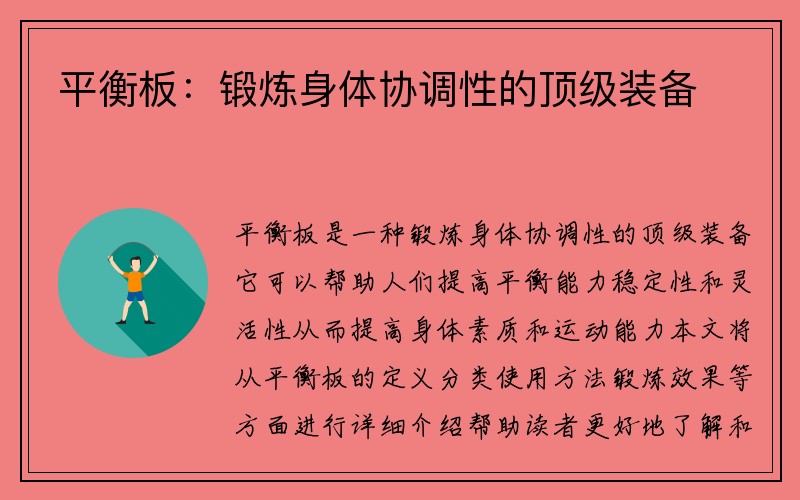 平衡板：锻炼身体协调性的顶级装备

平衡板是一种锻炼身体协调性的顶级装备它可以帮助人们提高平衡能力稳定性和灵活性从而提高身体素质和运动能力本文将从平衡板的定义分类使用方法锻炼效果等方面进行详细介绍帮助读者更好地了解和